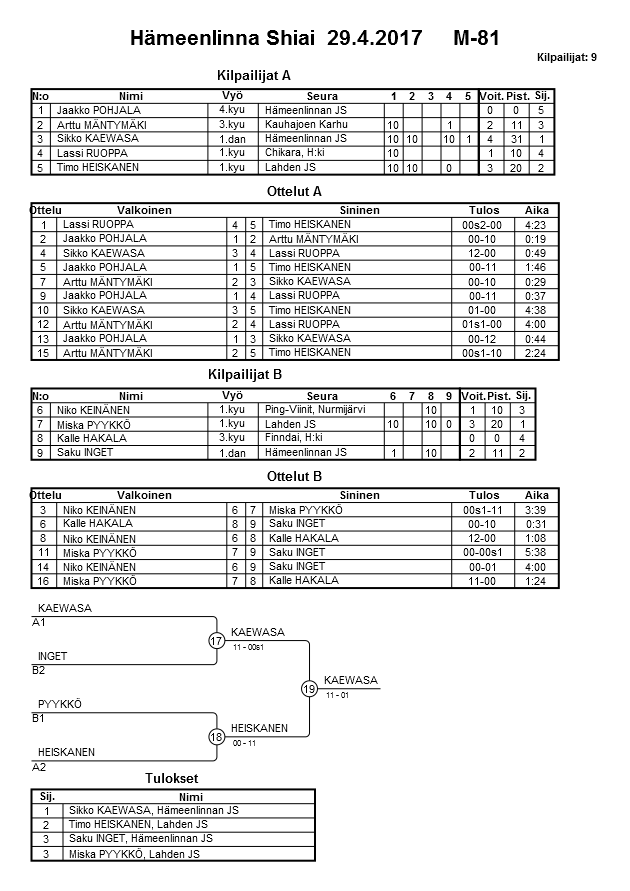 Hämeenlinna Shiai 29.4.2017 M-81

Kilpailijat: 9

Kilpailijat A

| N:o | Nimi | Vyö | Seura | 1 | 2 | 3 | 4 | 5 | Voit. | Pist. | Sij. |
|---|---|---|---|---|---|---|---|---|---|---|---|
| 1 | Jaakko POHJALA | 4.kyu | Hämeenlinnan JS | | | | | | 0 | 0 | 5 |
| 2 | Arttu MÄNTYMÄKI | 3.kyu | Kauhajoen Karhu | 10 | | | 1 | | 2 | 11 | 3 |
| 3 | Sikko KAEWASA | 1.dan | Hämeenlinnan JS | 10 | 10 | | 10 | 1 | 4 | 31 | 1 |
| 4 | Lassi RUOPPA | 1.kyu | Chikara, H:ki | 10 | | | | | 1 | 10 | 4 |
| 5 | Timo HEISKANEN | 1.kyu | Lahden JS | 10 | 10 | | 0 | | 3 | 20 | 2 |

Ottelut A

| Ottelu | Valkoinen | | | Sininen | Tulos | Aika |
|---|---|---|---|---|---|---|
| 1 | Lassi RUOPPA | 4 | 5 | Timo HEISKANEN | 00s2-00 | 4:23 |
| 2 | Jaakko POHJALA | 1 | 2 | Arttu MÄNTYMÄKI | 00-10 | 0:19 |
| 4 | Sikko KAEWASA | 3 | 4 | Lassi RUOPPA | 12-00 | 0:49 |
| 5 | Jaakko POHJALA | 1 | 5 | Timo HEISKANEN | 00-11 | 1:46 |
| 7 | Arttu MÄNTYMÄKI | 2 | 3 | Sikko KAEWASA | 00-10 | 0:29 |
| 9 | Jaakko POHJALA | 1 | 4 | Lassi RUOPPA | 00-11 | 0:37 |
| 10 | Sikko KAEWASA | 3 | 5 | Timo HEISKANEN | 01-00 | 4:38 |
| 12 | Arttu MÄNTYMÄKI | 2 | 4 | Lassi RUOPPA | 01s1-00 | 4:00 |
| 13 | Jaakko POHJALA | 1 | 3 | Sikko KAEWASA | 00-12 | 0:44 |
| 15 | Arttu MÄNTYMÄKI | 2 | 5 | Timo HEISKANEN | 00s1-10 | 2:24 |

Kilpailijat B

| N:o | Nimi | Vyö | Seura | 6 | 7 | 8 | 9 | Voit. | Pist. | Sij. |
|---|---|---|---|---|---|---|---|---|---|---|
| 6 | Niko KEINÄNEN | 1.kyu | Ping-Viinit, Nurmijärvi | | | 10 | | 1 | 10 | 3 |
| 7 | Miska PYYKKÖ | 1.kyu | Lahden JS | 10 | | 10 | 0 | 3 | 20 | 1 |
| 8 | Kalle HAKALA | 3.kyu | Finndai, H:ki | | | | | 0 | 0 | 4 |
| 9 | Saku INGET | 1.dan | Hämeenlinnan JS | 1 | | 10 | | 2 | 11 | 2 |

Ottelut B

| Ottelu | Valkoinen | | | Sininen | Tulos | Aika |
|---|---|---|---|---|---|---|
| 3 | Niko KEINÄNEN | 6 | 7 | Miska PYYKKÖ | 00s1-11 | 3:39 |
| 6 | Kalle HAKALA | 8 | 9 | Saku INGET | 00-10 | 0:31 |
| 8 | Niko KEINÄNEN | 6 | 8 | Kalle HAKALA | 12-00 | 1:08 |
| 11 | Miska PYYKKÖ | 7 | 9 | Saku INGET | 00-00s1 | 5:38 |
| 14 | Niko KEINÄNEN | 6 | 9 | Saku INGET | 00-01 | 4:00 |
| 16 | Miska PYYKKÖ | 7 | 8 | Kalle HAKALA | 11-00 | 1:24 |

KAEWASA
A1
INGET
B2
17
KAEWASA
11 - 00s1
PYYKKÖ
B1
HEISKANEN
A2
18
HEISKANEN
00 - 11
19
KAEWASA
11 - 01

Tulokset

| Sij. | Nimi |
|---|---|
| 1 | Sikko KAEWASA, Hämeenlinnan JS |
| 2 | Timo HEISKANEN, Lahden JS |
| 3 | Saku INGET, Hämeenlinnan JS |
| 3 | Miska PYYKKÖ, Lahden JS |